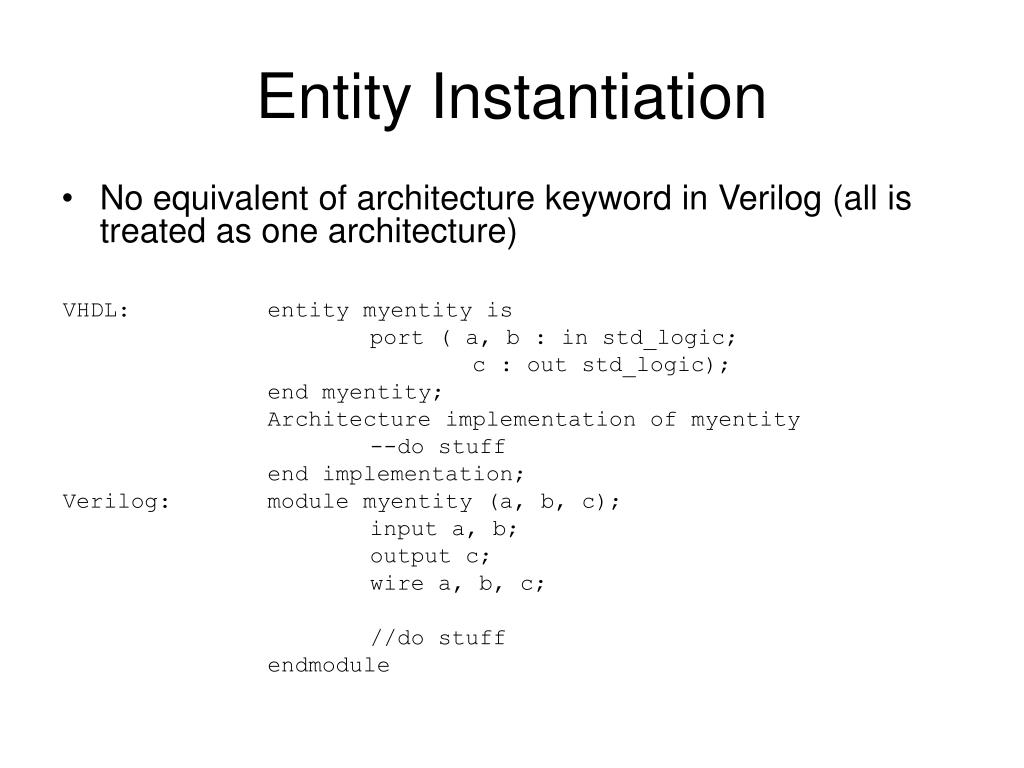 Entity Instantiation

• No equivalent of architecture keyword in Verilog (all is treated as one architecture)

VHDL: entity myentity is
port ( a, b : in std_logic;
c : out std_logic);
end myentity;
Architecture implementation of myentity
--do stuff
end implementation;
Verilog: module myentity (a, b, c);
input a, b;
output c;
wire a, b, c;

//do stuff
endmodule